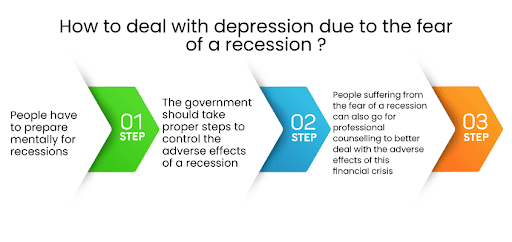 How to deal with depression due to the fear of a recession ?

People have to prepare mentally for recessions

01
STEP

The government should take proper steps to control the adverse effects of a recession

02
STEP

People suffering from the fear of a recession can also go for professional counselling to better deal with the adverse effects of this financial crisis

03
STEP